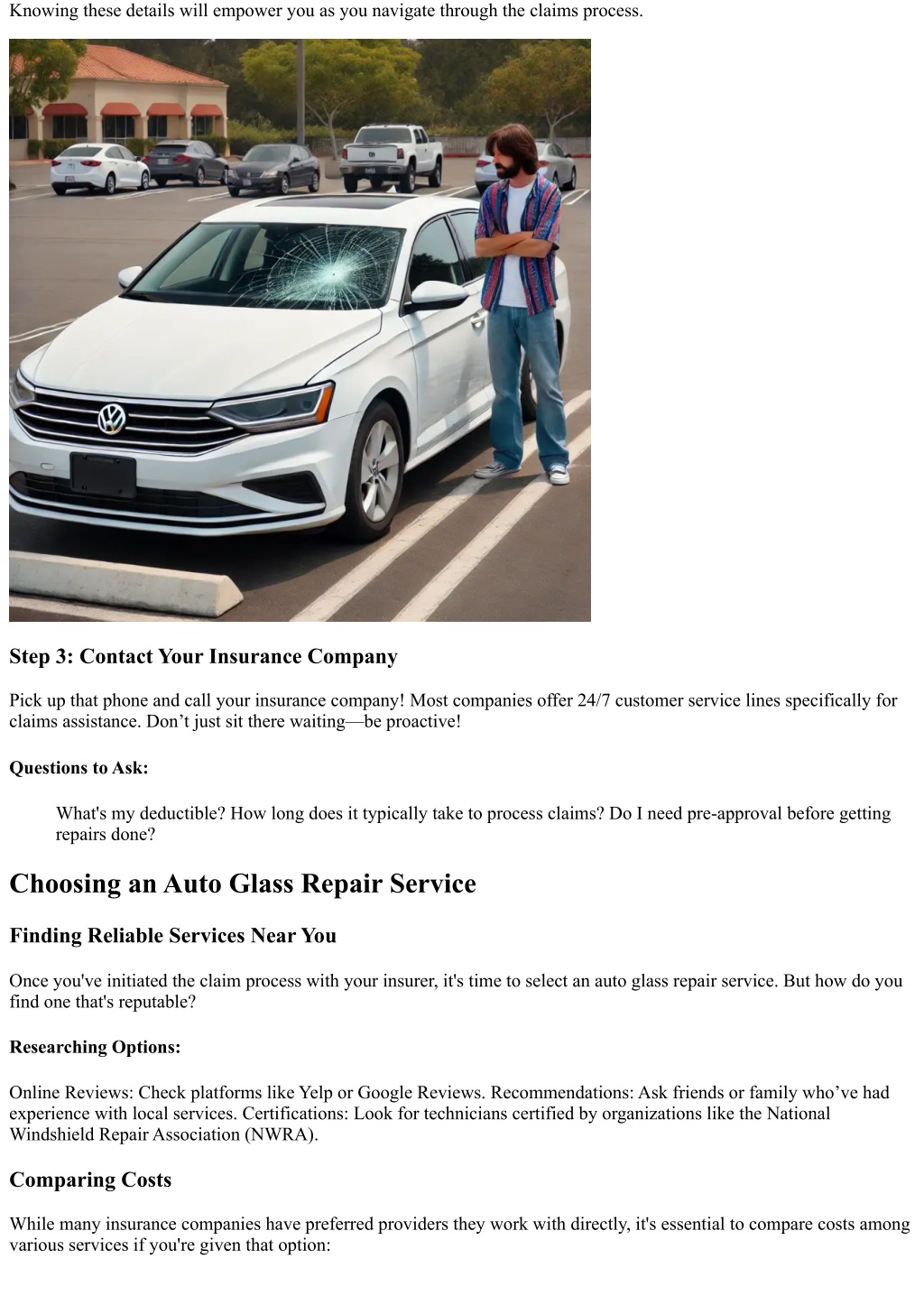 Knowing these details will empower you as you navigate through the claims process.

Step 3: Contact Your Insurance Company

Pick up that phone and call your insurance company! Most companies offer 24/7 customer service lines specifically for claims assistance. Don’t just sit there waiting—be proactive!

Questions to Ask:

What's my deductible? How long does it typically take to process claims? Do I need pre-approval before getting repairs done?

Choosing an Auto Glass Repair Service

Finding Reliable Services Near You

Once you've initiated the claim process with your insurer, it's time to select an auto glass repair service. But how do you find one that's reputable?

Researching Options:

Online Reviews: Check platforms like Yelp or Google Reviews. Recommendations: Ask friends or family who’ve had experience with local services. Certifications: Look for technicians certified by organizations like the National Windshield Repair Association (NWRA).

Comparing Costs

While many insurance companies have preferred providers they work with directly, it's essential to compare costs among various services if you're given that option: